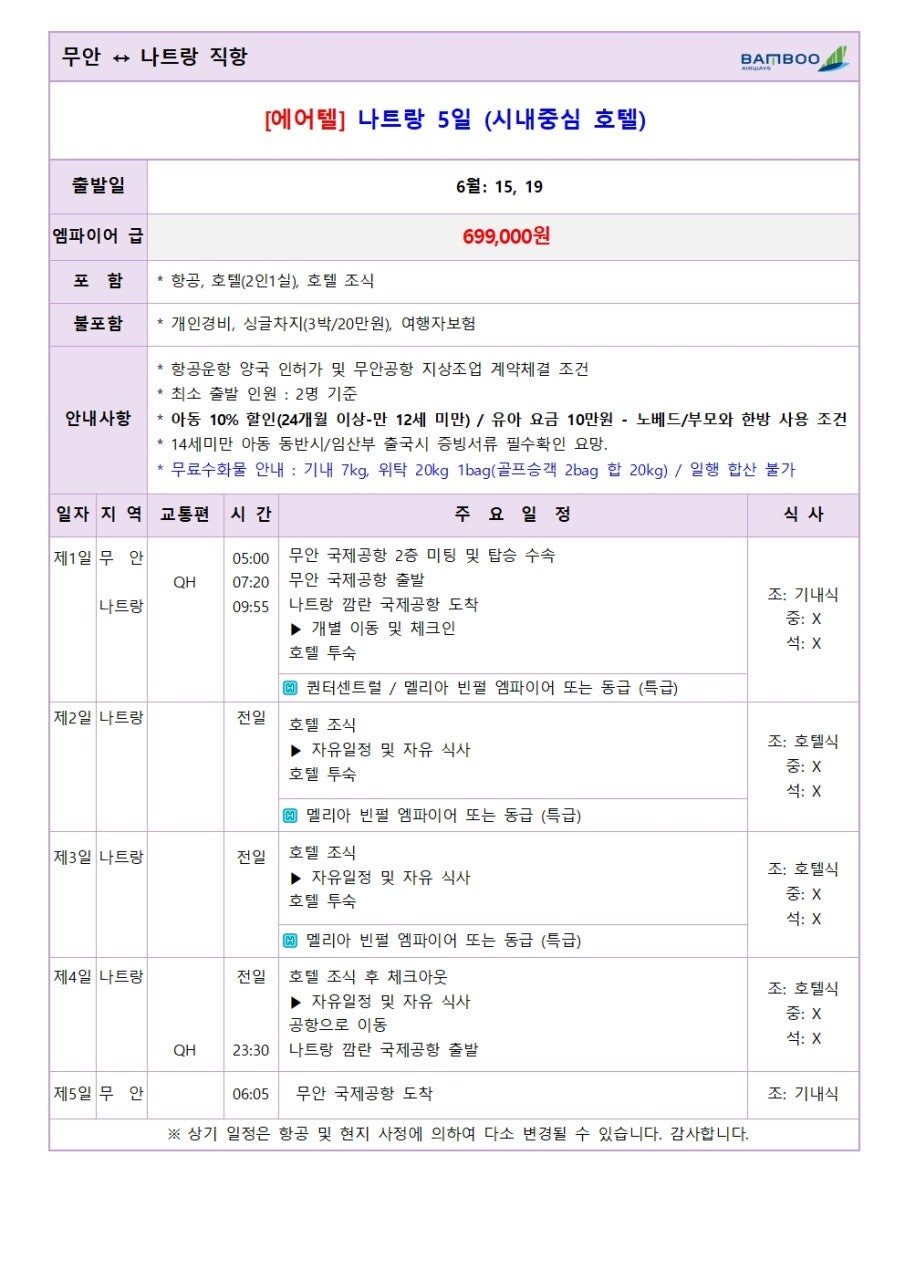 무안 ↔ 나트랑 직항

BAMBOO AIRWAYS

[에어텔] 나트랑 5일 (시내중심 호텔)

| 출발일 | 6월: 15, 19 |
|---|---|
| 엠파이어 급 | 699,000원 |
| 포 함 | * 항공, 호텔(2인1실), 호텔 조식 |
| 불포함 | * 개인경비, 싱글차지(3박/20만원), 여행자보험 |
| 안내사항 | * 항공운항 양국 인허가 및 무안공항 지상조업 계약체결 조건<br>* 최소 출발 인원 : 2명 기준<br>* 아동 10% 할인(24개월 이상-만 12세 미만) / 유아 요금 10만원 - 노베드/부모와 한방 사용 조건<br>* 14세미만 아동 동반시/임산부 출국시 증빙서류 필수확인 요망.<br>* 무료수화물 안내 : 기내 7kg, 위탁 20kg 1bag(골프승객 2bag 합 20kg) / 일행 합산 불가 |

| 일자 | 지 역 | 교통편 | 시 간 | 주 요 일 정 | 식 사 |
|---|---|---|---|---|---|
| 제1일 | 무 안<br>나트랑 | QH | 05:00<br>07:20<br>09:55 | 무안 국제공항 2층 미팅 및 탑승 수속<br>무안 국제공항 출발<br>나트랑 깜란 국제공항 도착<br>▶ 개별 이동 및 체크인<br>호텔 투숙<br>퀀터센트럴 / 멜리아 빈펄 엠파이어 또는 동급 (특급) | 조: 기내식<br>중: X<br>석: X |
| 제2일 | 나트랑 | | 전일 | 호텔 조식<br>▶ 자유일정 및 자유 식사<br>호텔 투숙<br>멜리아 빈펄 엠파이어 또는 동급 (특급) | 조: 호텔식<br>중: X<br>석: X |
| 제3일 | 나트랑 | | 전일 | 호텔 조식<br>▶ 자유일정 및 자유 식사<br>호텔 투숙<br>멜리아 빈펄 엠파이어 또는 동급 (특급) | 조: 호텔식<br>중: X<br>석: X |
| 제4일 | 나트랑 | QH | 전일<br>23:30 | 호텔 조식 후 체크아웃<br>▶ 자유일정 및 자유 식사<br>공항으로 이동<br>나트랑 깜란 국제공항 출발 | 조: 호텔식<br>중: X<br>석: X |
| 제5일 | 무 안 | | 06:05 | 무안 국제공항 도착 | 조: 기내식 |

※ 상기 일정은 항공 및 현지 사정에 의하여 다소 변경될 수 있습니다. 감사합니다.